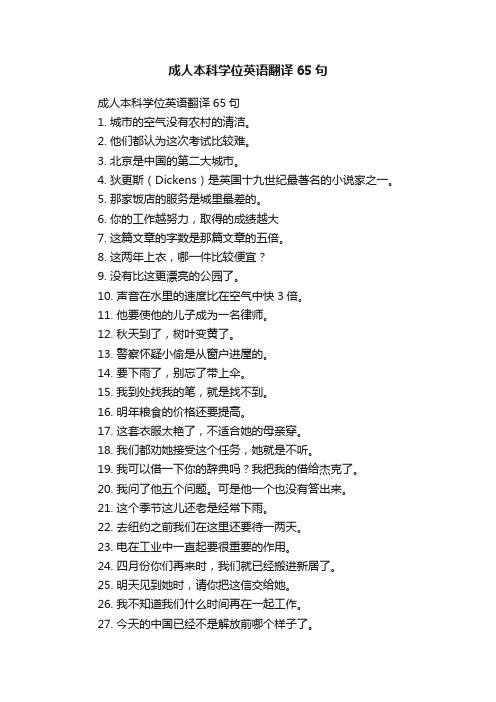 成人本科学位英语翻译 65 句

成人本科学位英语翻译 65 句
1. 城市的空气没有农村的清洁。
2. 他们都认为这次考试比较难。
3. 北京是中国的第二大城市。
4. 狄更斯（Dickens）是英国十九世纪最著名的小说家之一。
5. 那家饭店的服务是城里最差的。
6. 你的工作越努力，取得的成绩越大
7. 这篇文章的字数是那篇文章的五倍。
8. 这两年上衣，哪一件比较便宜？
9. 没有比这更漂亮的公园了。
10. 声音在水里的速度比在空气中快 3 倍。
11. 他要使他的儿子成为一名律师。
12. 秋天到了，树叶变黄了。
13. 警察怀疑小偷是从窗户进屋的。
14. 要下雨了，别忘了带上伞。
15. 我到处找我的笔，就是找不到。
16. 明年粮食的价格还要提高。
17. 这套衣服太艳了，不适合她的母亲穿。
18. 我们都劝她接受这个任务，她就是不听。
19. 我可以借一下你的辞典吗？我把我的借给杰克了。
20. 我问了他五个问题。可是他一个也没有答出来。
21. 这个季节这儿还老是经常下雨。
22. 去纽约之前我们在这里还要待一两天。
23. 电在工业中一直起要很重要的作用。
24. 四月份你们再来时，我们就已经搬进新居了。
25. 明天见到她时，请你把这信交给她。
26. 我不知道我们什么时间再在一起工作。
27. 今天的中国已经不是解放前哪个样子了。